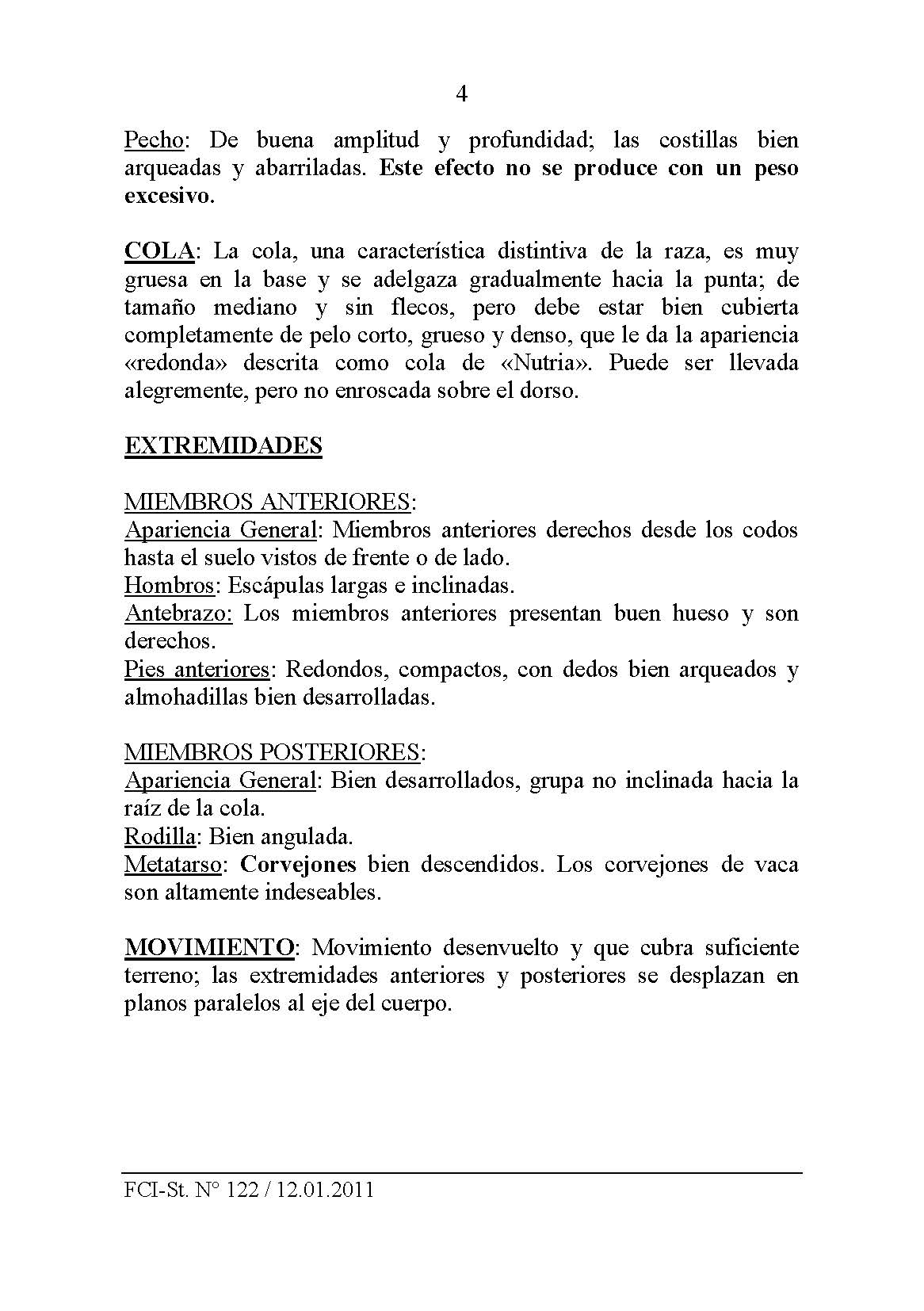 4

Pecho: De buena amplitud y profundidad; las costillas bien arqueadas y abarriladas. Este efecto no se produce con un peso excesivo.

COLA: La cola, una característica distintiva de la raza, es muy gruesa en la base y se adelgaza gradualmente hacia la punta; de tamaño mediano y sin flecos, pero debe estar bien cubierta completamente de pelo corto, grueso y denso, que le da la apariencia «redonda» descrita como cola de «Nutria». Puede ser llevada alegremente, pero no enroscada sobre el dorso.

EXTREMIDADES

MIEMBROS ANTERIORES:
Apariencia General: Miembros anteriores derechos desde los codos hasta el suelo vistos de frente o de lado.
Hombros: Escápulas largas e inclinadas.
Antebrazo: Los miembros anteriores presentan buen hueso y son derechos.
Pies anteriores: Redondos, compactos, con dedos bien arqueados y almohadillas bien desarrolladas.

MIEMBROS POSTERIORES:
Apariencia General: Bien desarrollados, grupa no inclinada hacia la raíz de la cola.
Rodilla: Bien angulada.
Metatarso: Corvejones bien descendidos. Los corvejones de vaca son altamente indeseables.

MOVIMIENTO: Movimiento desenvuelto y que cubra suficiente terreno; las extremidades anteriores y posteriores se desplazan en planos paralelos al eje del cuerpo.

FCI-St. N° 122 / 12.01.2011